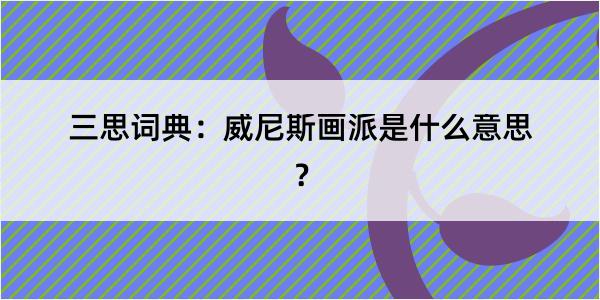 三思词典：威尼斯画派是什么意思？